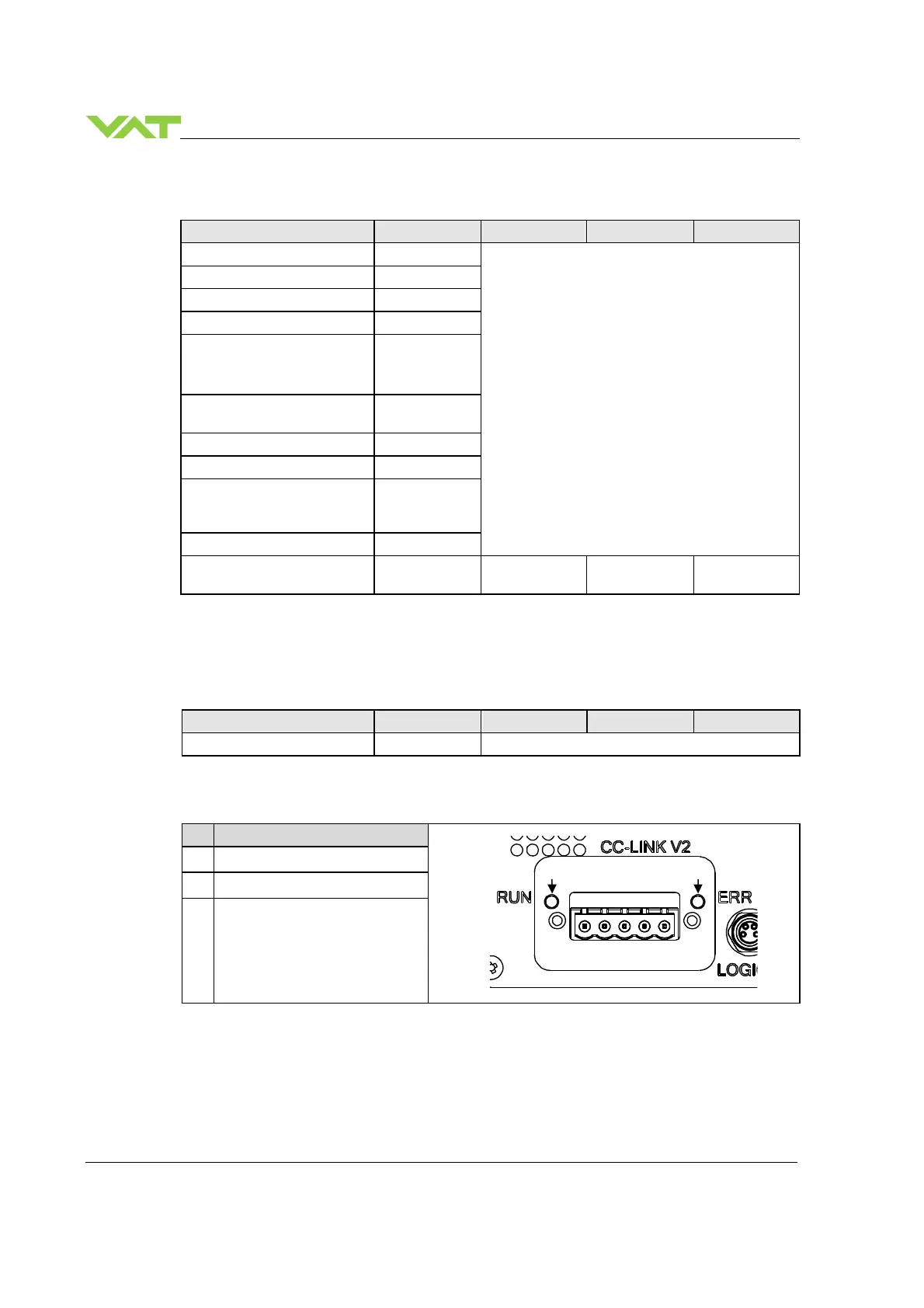 VAT

CC-LINK V2

RUN

ERR

LOGI